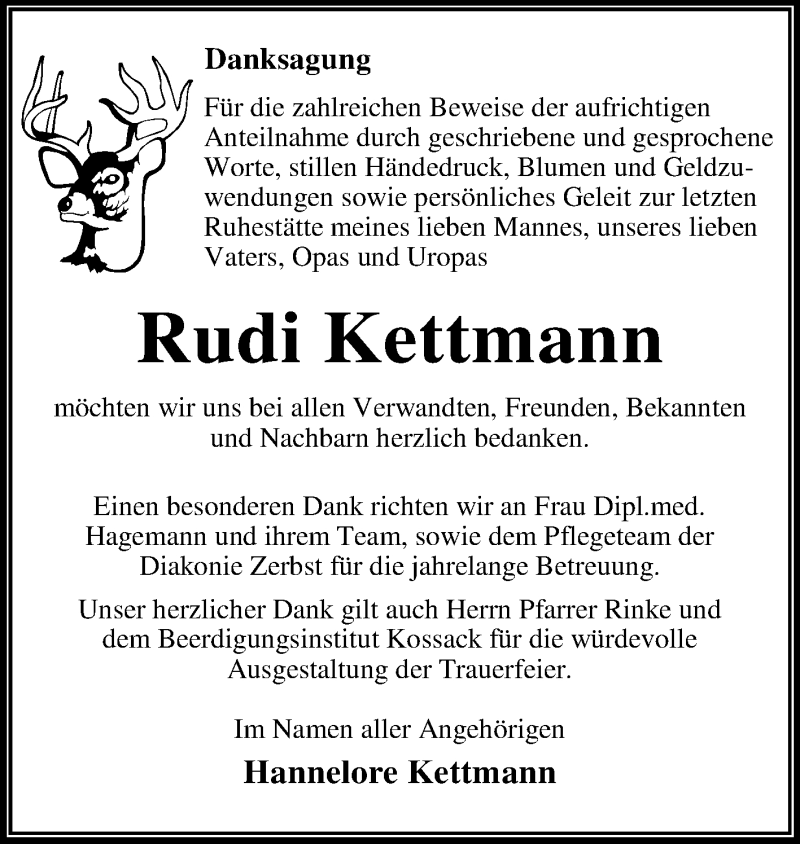 Danksagung

Für die zahlreichen Beweise der aufrichtigen Anteilnahme durch geschriebene und gesprochene Worte, stillen Händedruck, Blumen und Geldzuwendungen sowie persönliches Geleit zur letzten Ruhestätte meines lieben Mannes, unseres lieben Vaters, Opas und Uropas

Rudi Kettmann

möchten wir uns bei allen Verwandten, Freunden, Bekannten und Nachbarn herzlich bedanken.

Einen besonderen Dank richten wir an Frau Dipl.med. Hagemann und ihrem Team, sowie dem Pflegeteam der Diakonie Zerbst für die jahrelange Betreuung.

Unser herzlicher Dank gilt auch Herrn Pfarrer Rinke und dem Beerdigungsinstitut Kossack für die würdevolle Ausgestaltung der Trauerfeier.

Im Namen aller Angehörigen

Hannelore Kettmann